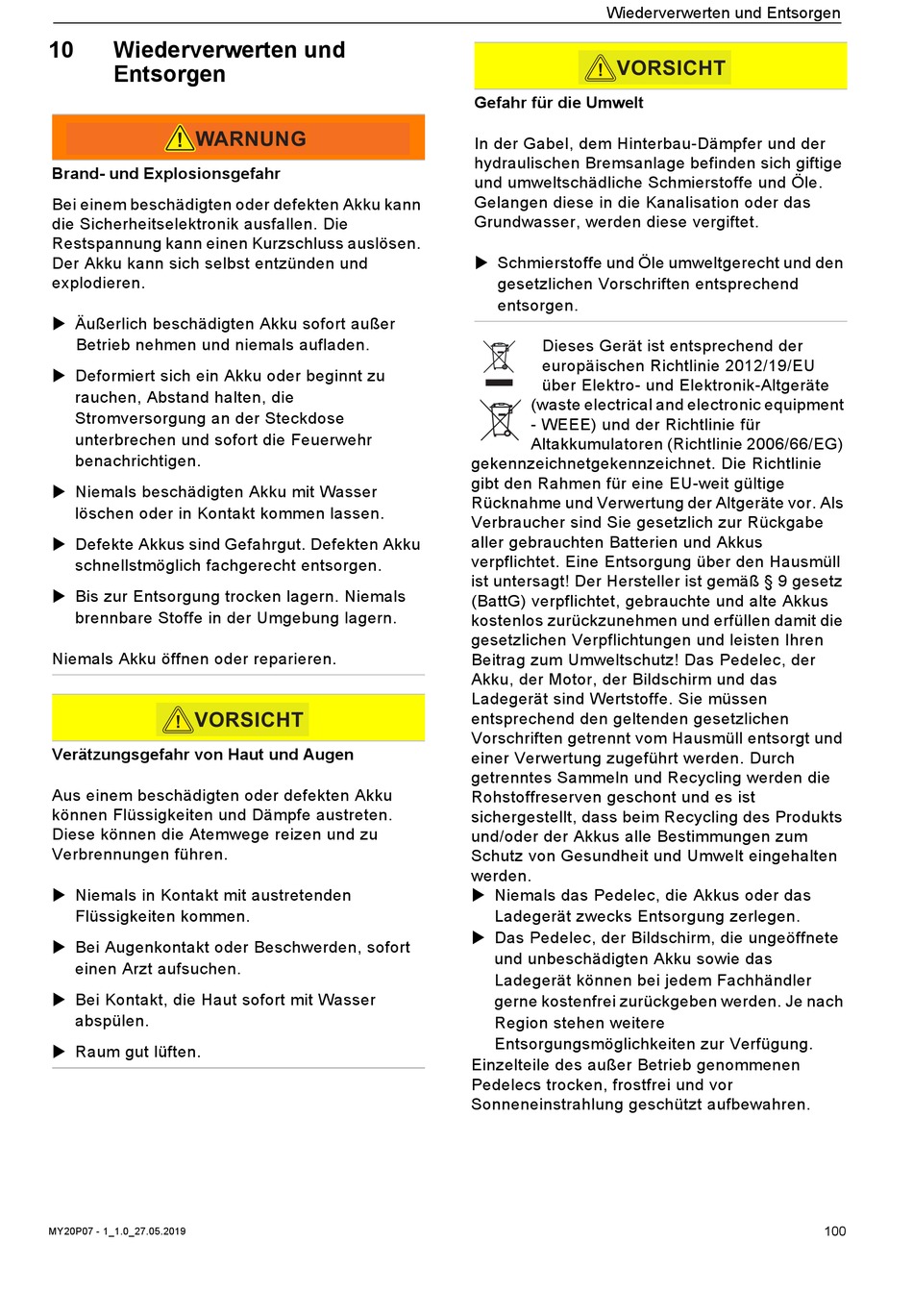 Wiederverwerten und Entsorgen

10 Wiederverwerten und Entsorgen

WARNUNG

Brand- und Explosionsgefahr

Bei einem beschädigten oder defekten Akku kann die Sicherheitselektronik ausfallen. Die Restspannung kann einen Kurzschluss auslösen. Der Akku kann sich selbst entzünden und explodieren.

▶ Äußerlich beschädigten Akku sofort außer Betrieb nehmen und niemals aufladen.

▶ Deformiert sich ein Akku oder beginnt zu rauchen, Abstand halten, die Stromversorgung an der Steckdose unterbrechen und sofort die Feuerwehr benachrichtigen.

▶ Niemals beschädigten Akku mit Wasser löschen oder in Kontakt kommen lassen.

▶ Defekte Akkus sind Gefahrgut. Defekten Akku schnellstmöglich fachgerecht entsorgen.

▶ Bis zur Entsorgung trocken lagern. Niemals brennbare Stoffe in der Umgebung lagern.

Niemals Akku öffnen oder reparieren.

VORSICHT

Verätzungsgefahr von Haut und Augen

Aus einem beschädigten oder defekten Akku können Flüssigkeiten und Dämpfe austreten. Diese können die Atemwege reizen und zu Verbrennungen führen.

▶ Niemals in Kontakt mit austretenden Flüssigkeiten kommen.

▶ Bei Augenkontakt oder Beschwerden, sofort einen Arzt aufsuchen.

▶ Bei Kontakt, die Haut sofort mit Wasser abspülen.

▶ Raum gut lüften.

VORSICHT

Gefahr für die Umwelt

In der Gabel, dem Hinterbau-Dämpfer und der hydraulischen Bremsanlage befinden sich giftige und umweltschädliche Schmierstoffe und Öle. Gelangen diese in die Kanalisation oder das Grundwasser, werden diese vergiftet.

▶ Schmierstoffe und Öle umweltgerecht und den gesetzlichen Vorschriften entsprechend entsorgen.

Dieses Gerät ist entsprechend der europäischen Richtlinie 2012/19/EU über Elektro- und Elektronik-Altgeräte (waste electrical and electronic equipment - WEEE) und der Richtlinie für Altakkumulatoren (Richtlinie 2006/66/EG) gekennzeichnetgekennzeichnet. Die Richtlinie gibt den Rahmen für eine EU-weit gültige Rücknahme und Verwertung der Altgeräte vor. Als Verbraucher sind Sie gesetzlich zur Rückgabe aller gebrauchten Batterien und Akkus verpflichtet. Eine Entsorgung über den Hausmüll ist untersagt! Der Hersteller ist gemäß § 9 gesetz (BattG) verpflichtet, gebrauchte und alte Akkus kostenlos zurückzunehmen und erfüllen damit die gesetzlichen Verpflichtungen und leisten Ihren Beitrag zum Umweltschutz! Das Pedelec, der Akku, der Motor, der Bildschirm und das Ladegerät sind Wertstoffe. Sie müssen entsprechend den geltenden gesetzlichen Vorschriften getrennt vom Hausmüll entsorgt und einer Verwertung zugeführt werden. Durch getrenntes Sammeln und Recycling werden die Rohstoffreserven geschont und es ist sichergestellt, dass beim Recycling des Produkts und/oder der Akkus alle Bestimmungen zum Schutz von Gesundheit und Umwelt eingehalten werden.

▶ Niemals das Pedelec, die Akkus oder das Ladegerät zwecks Entsorgung zerlegen.

▶ Das Pedelec, der Bildschirm, die ungeöffnete und unbeschädigten Akku sowie das Ladegerät können bei jedem Fachhändler gerne kostenfrei zurückgeben werden. Je nach Region stehen weitere Entsorgungsmöglichkeiten zur Verfügung.

Einzelteile des außer Betrieb genommenen Pedelecs trocken, frostfrei und vor Sonneneinstrahlung geschützt aufbewahren.

MY20P07 - 1_1.0_27.05.2019

100